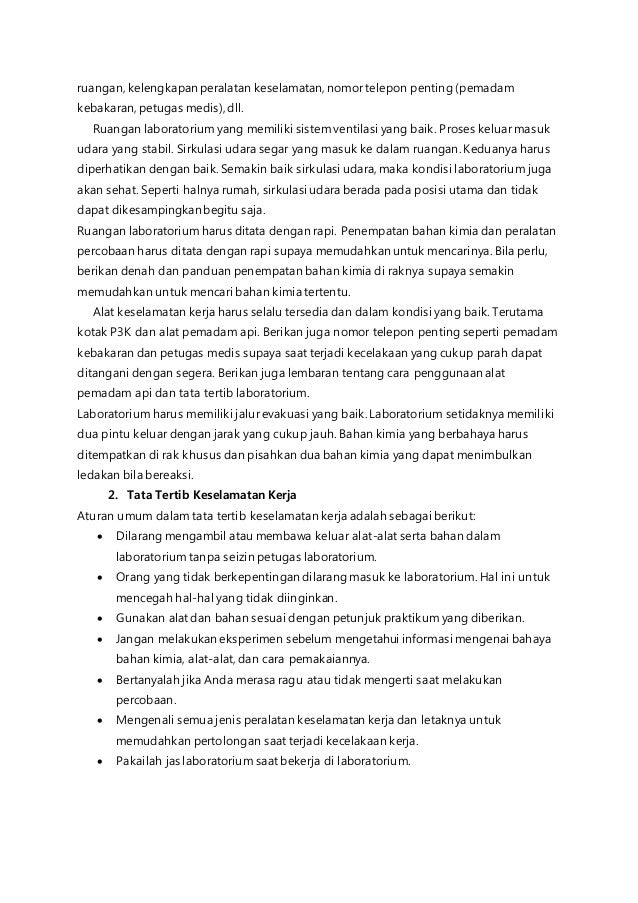 ruangan, kelengkapan peralatan keselamatan, nomor telepon penting (pemadam kebakaran, petugas medis), dll.

Ruangan laboratorium yang memiliki sistem ventilasi yang baik. Proses keluar masuk udara yang stabil. Sirkulasi udara segar yang masuk ke dalam ruangan. Keduanya harus diperhatikan dengan baik. Semakin baik sirkulasi udara, maka kondisi laboratorium juga akan sehat. Seperti halnya rumah, sirkulasi udara berada pada posisi utama dan tidak dapat dikesampingkan begitu saja.

Ruangan laboratorium harus ditata dengan rapi. Penempatan bahan kimia dan peralatan percobaan harus ditata dengan rapi supaya memudahkan untuk mencarinya. Bila perlu, berikan denah dan panduan penempatan bahan kimia di raknya supaya semakin memudahkan untuk mencari bahan kimia tertentu.

Alat keselamatan kerja harus selalu tersedia dan dalam kondisi yang baik. Terutama kotak P3K dan alat pemadam api. Berikan juga nomor telepon penting seperti pemadam kebakaran dan petugas medis supaya saat terjadi kecelakaan yang cukup parah dapat ditangani dengan segera. Berikan juga lembaran tentang cara penggunaan alat pemadam api dan tata tertib laboratorium.

Laboratorium harus memiliki jalur evakuasi yang baik. Laboratorium setidaknya memiliki dua pintu keluar dengan jarak yang cukup jauh. Bahan kimia yang berbahaya harus ditempatkan di rak khusus dan pisahkan dua bahan kimia yang dapat menimbulkan ledakan bila bereaksi.

2. Tata Tertib Keselamatan Kerja

Aturan umum dalam tata tertib keselamatan kerja adalah sebagai berikut:

• Dilarang mengambil atau membawa keluar alat-alat serta bahan dalam laboratorium tanpa seizin petugas laboratorium.
• Orang yang tidak berkepentingan dilarang masuk ke laboratorium. Hal ini untuk mencegah hal-hal yang tidak diinginkan.
• Gunakan alat dan bahan sesuai dengan petunjuk praktikum yang diberikan.
• Jangan melakukan eksperimen sebelum mengetahui informasi mengenai bahaya bahan kimia, alat-alat, dan cara pemakaiannya.
• Bertanyalah jika Anda merasa ragu atau tidak mengerti saat melakukan percobaan.
• Mengenali semua jenis peralatan keselamatan kerja dan letaknya untuk memudahkan pertolongan saat terjadi kecelakaan kerja.
• Pakailah jas laboratorium saat bekerja di laboratorium.